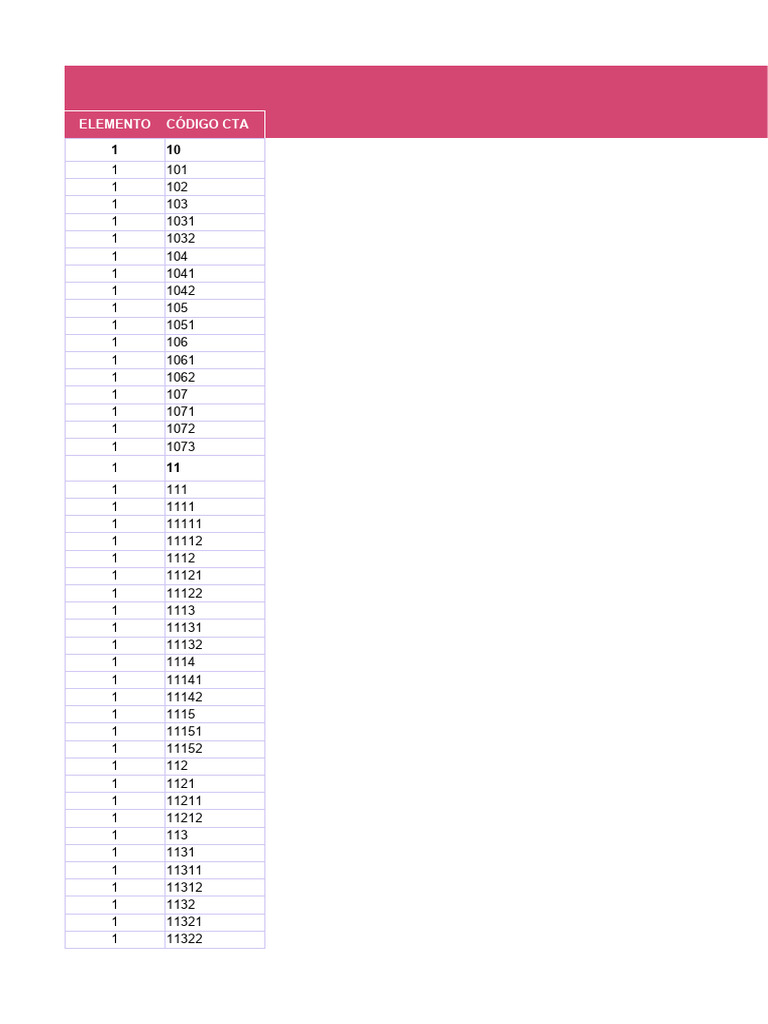 | ELEMENTO | CÓDIGO CTA |
|---|---|
| 1 | 10 |
| 1 | 101 |
| 1 | 102 |
| 1 | 103 |
| 1 | 1031 |
| 1 | 1032 |
| 1 | 104 |
| 1 | 1041 |
| 1 | 1042 |
| 1 | 105 |
| 1 | 1051 |
| 1 | 106 |
| 1 | 1061 |
| 1 | 1062 |
| 1 | 107 |
| 1 | 1071 |
| 1 | 1072 |
| 1 | 1073 |
| 1 | 11 |
| 1 | 111 |
| 1 | 1111 |
| 1 | 11111 |
| 1 | 11112 |
| 1 | 1112 |
| 1 | 11121 |
| 1 | 11122 |
| 1 | 1113 |
| 1 | 11131 |
| 1 | 11132 |
| 1 | 1114 |
| 1 | 11141 |
| 1 | 11142 |
| 1 | 1115 |
| 1 | 11151 |
| 1 | 11152 |
| 1 | 112 |
| 1 | 1121 |
| 1 | 11211 |
| 1 | 11212 |
| 1 | 113 |
| 1 | 1131 |
| 1 | 11311 |
| 1 | 11312 |
| 1 | 1132 |
| 1 | 11321 |
| 1 | 11322 |